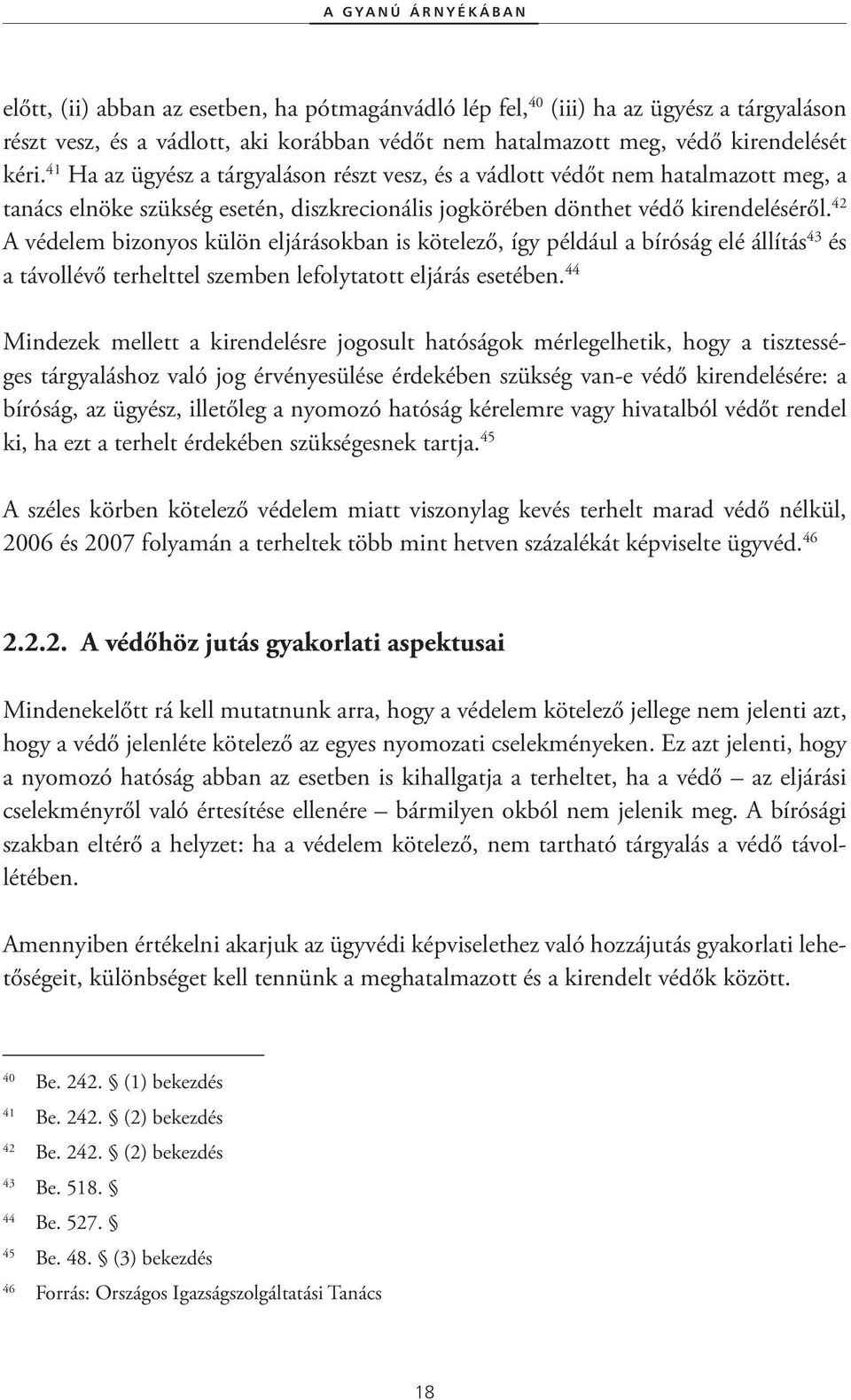 A GYANÚ ÁRNYÉKÁBAN

előtt, (ii) abban az esetben, ha pótmagánvádló lép fel,$^{40}$ (iii) ha az ügyész a tárgyaláson részt vesz, és a vádlott, aki korábban védőt nem hatalmazott meg, védő kirendelését kéri.$^{41}$ Ha az ügyész a tárgyaláson részt vesz, és a vádlott védőt nem hatalmazott meg, a tanács elnöke szükség esetén, diszkrecionális jogkörében dönthet védő kirendeléséről.$^{42}$ A védelem bizonyos külön eljárásokban is kötelező, így például a bíróság elé állítás$^{43}$ és a távollévő terhelttel szemben lefolytatott eljárás esetében.$^{44}$

Mindezek mellett a kirendelésre jogosult hatóságok mérlegelhetik, hogy a tisztességes tárgyaláshoz való jog érvényesülése érdekében szükség van-e védő kirendelésére: a bíróság, az ügyész, illetőleg a nyomozó hatóság kérelemre vagy hivatalból védőt rendel ki, ha ezt a terhelt érdekében szükségesnek tartja.$^{45}$

A széles körben kötelező védelem miatt viszonylag kevés terhelt marad védő nélkül, 2006 és 2007 folyamán a terheltek több mint hetven százalékát képviselte ügyvéd.$^{46}$

2.2.2. A védőhöz jutás gyakorlati aspektusai

Mindenekelőtt rá kell mutatnunk arra, hogy a védelem kötelező jellege nem jelenti azt, hogy a védő jelenléte kötelező az egyes nyomozati cselekményeken. Ez azt jelenti, hogy a nyomozó hatóság abban az esetben is kihallgatja a terheltet, ha a védő – az eljárási cselekményről való értesítése ellenére – bármilyen okból nem jelenik meg. A bírósági szakban eltérő a helyzet: ha a védelem kötelező, nem tartható tárgyalás a védő távollétében.

Amennyiben értékelni akarjuk az ügyvédi képviselethez való hozzájutás gyakorlati lehetőségeit, különbséget kell tennünk a meghatalmazott és a kirendelt védők között.

$^{40}$ Be. 242. § (1) bekezdés
$^{41}$ Be. 242. § (2) bekezdés
$^{42}$ Be. 242. § (2) bekezdés
$^{43}$ Be. 518. §
$^{44}$ Be. 527. §
$^{45}$ Be. 48. § (3) bekezdés
$^{46}$ Forrás: Országos Igazságszolgáltatási Tanács

18